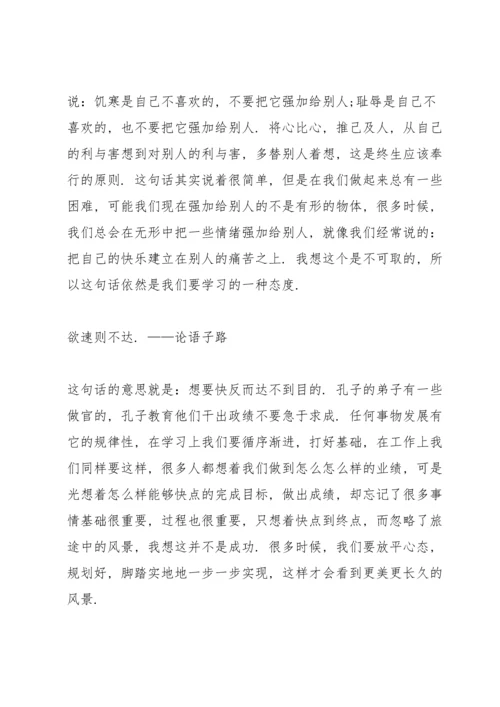 说：饥寒是自己不喜欢的，不要把它强加给别人;耻辱是自己不喜欢的，也不要把它强加给别人. 将心比心，推己及人，从自己的利与害想到对别人的利与害，多替别人着想，这是终生应该奉行的原则. 这句话其实说着很简单，但是在我们做起来总有一些困难，可能我们现在强加给别人的不是有形的物体，很多时候，我们总会在无形中把一些情绪强加给别人，就像我们经常说的：把自己的快乐建立在别人的痛苦之上. 我想这个是不可取的，所以这句话依然是我们要学习的一种态度.

欲速则不达. ——论语子路

这句话的意思就是：想要快反而达不到目的. 孔子的弟子有一些做官的，孔子教育他们干出政绩不要急于求成. 任何事物发展有它的规律性，在学习上我们要循序渐进，打好基础，在工作上我们同样要这样，很多人都想着我们做到怎么怎么样的业绩，可是光想着怎么样能够快点的完成目标，做出成绩，却忘记了很多事情基础很重要，过程也很重要，只想着快点到终点，而忽略了旅途中的风景，我想这并不是成功. 很多时候，我们要放平心态，规划好，脚踏实地地一步一步实现，这样才会看到更美更长久的风景.